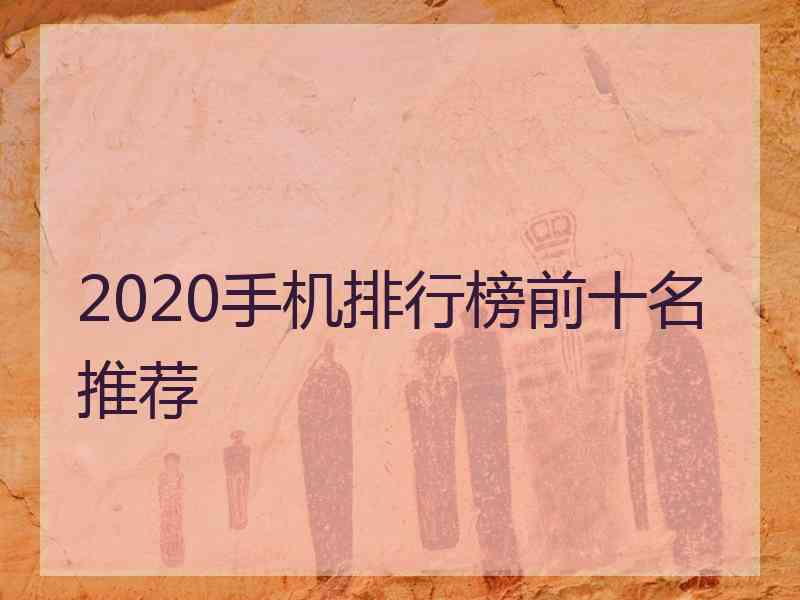 2020手机排行榜前十名推荐